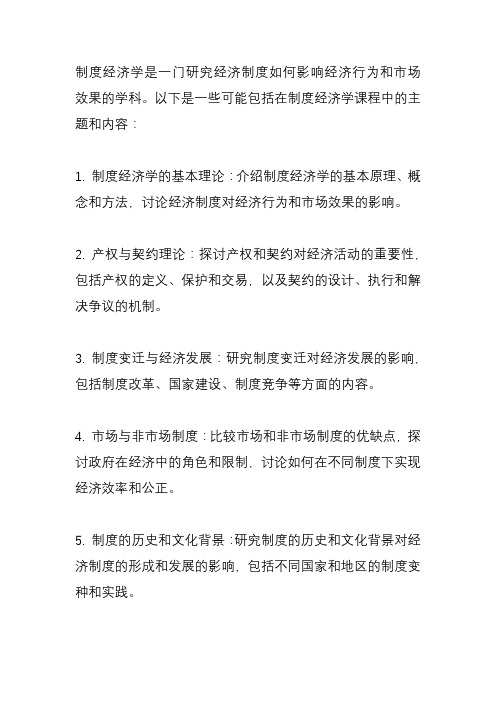 制度经济学是一门研究经济制度如何影响经济行为和市场效果的学科。以下是一些可能包括在制度经济学课程中的主题和内容：

1. 制度经济学的基本理论：介绍制度经济学的基本原理、概念和方法，讨论经济制度对经济行为和市场效果的影响。

2. 产权与契约理论：探讨产权和契约对经济活动的重要性，包括产权的定义、保护和交易，以及契约的设计、执行和解决争议的机制。

3. 制度变迁与经济发展：研究制度变迁对经济发展的影响，包括制度改革、国家建设、制度竞争等方面的内容。

4. 市场与非市场制度：比较市场和非市场制度的优缺点，探讨政府在经济中的角色和限制，讨论如何在不同制度下实现经济效率和公正。

5. 制度的历史和文化背景：研究制度的历史和文化背景对经济制度的形成和发展的影响，包括不同国家和地区的制度变种和实践。